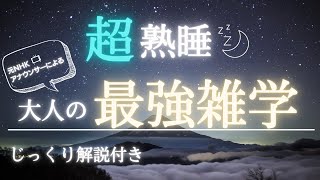 超熟睡 zzZ

元NHK アナウンサーによる

大人の最強雑学

じっくり解説付き